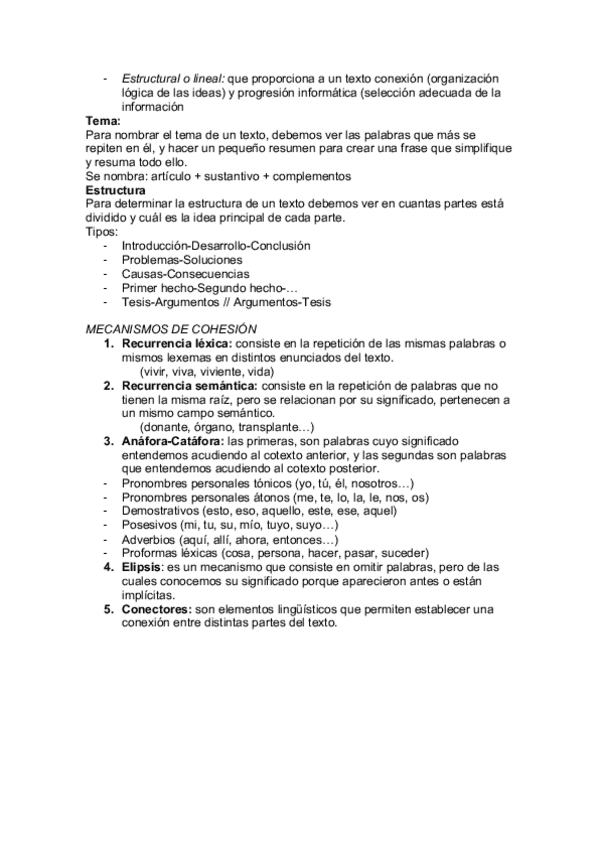 - Estructural o lineal: que proporciona a un texto conexión (organización lógica de las ideas) y progresión informática (selección adecuada de la información

Tema:
Para nombrar el tema de un texto, debemos ver las palabras que más se repiten en él, y hacer un pequeño resumen para crear una frase que simplifique y resuma todo ello.
Se nombra: artículo + sustantivo + complementos

Estructura
Para determinar la estructura de un texto debemos ver en cuantas partes está dividido y cuál es la idea principal de cada parte.
Tipos:
- Introducción-Desarrollo-Conclusión
- Problemas-Soluciones
- Causas-Consecuencias
- Primer hecho-Segundo hecho-…
- Tesis-Argumentos // Argumentos-Tesis

MECANISMOS DE COHESIÓN
1. Recurrencia léxica: consiste en la repetición de las mismas palabras o mismos lexemas en distintos enunciados del texto.
(vivir, viva, viviente, vida)
2. Recurrencia semántica: consiste en la repetición de palabras que no tienen la misma raíz, pero se relacionan por su significado, pertenecen a un mismo campo semántico.
(donante, órgano, transplante…)
3. Anáfora-Catáfora: las primeras, son palabras cuyo significado entendemos acudiendo al cotexto anterior, y las segundas son palabras que entendemos acudiendo al cotexto posterior.
- Pronombres personales tónicos (yo, tú, él, nosotros…)
- Pronombres personales átonos (me, te, lo, la, le, nos, os)
- Demostrativos (esto, eso, aquello, este, ese, aquel)
- Posesivos (mi, tu, su, mío, tuyo, suyo…)
- Adverbios (aquí, allí, ahora, entonces…)
- Proformas léxicas (cosa, persona, hacer, pasar, suceder)
4. Elipsis: es un mecanismo que consiste en omitir palabras, pero de las cuales conocemos su significado porque aparecieron antes o están implícitas.
5. Conectores: son elementos lingüísticos que permiten establecer una conexión entre distintas partes del texto.